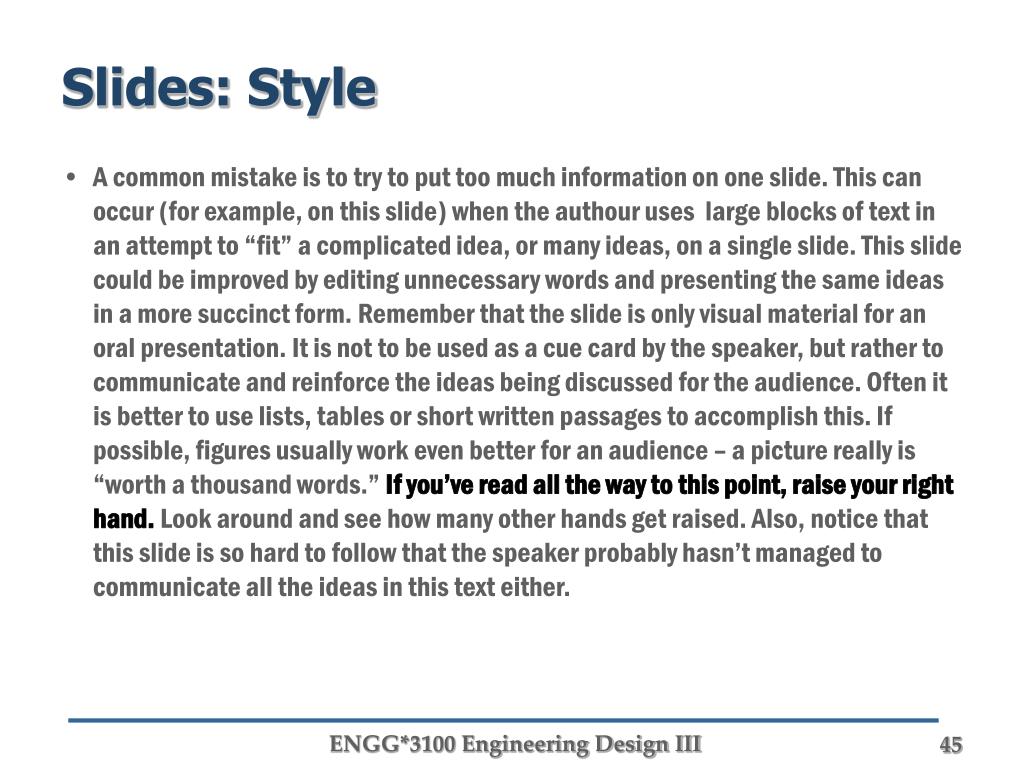 Slides: Style

• A common mistake is to try to put too much information on one slide. This can occur (for example, on this slide) when the authour uses large blocks of text in an attempt to “fit” a complicated idea, or many ideas, on a single slide. This slide could be improved by editing unnecessary words and presenting the same ideas in a more succinct form. Remember that the slide is only visual material for an oral presentation. It is not to be used as a cue card by the speaker, but rather to communicate and reinforce the ideas being discussed for the audience. Often it is better to use lists, tables or short written passages to accomplish this. If possible, figures usually work even better for an audience – a picture really is “worth a thousand words.” If you’ve read all the way to this point, raise your right hand. Look around and see how many other hands get raised. Also, notice that this slide is so hard to follow that the speaker probably hasn’t managed to communicate all the ideas in this text either.

ENGG*3100 Engineering Design III

45